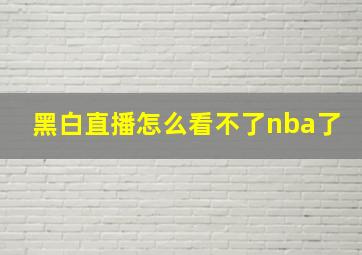 黑白直播怎么看不了nba了